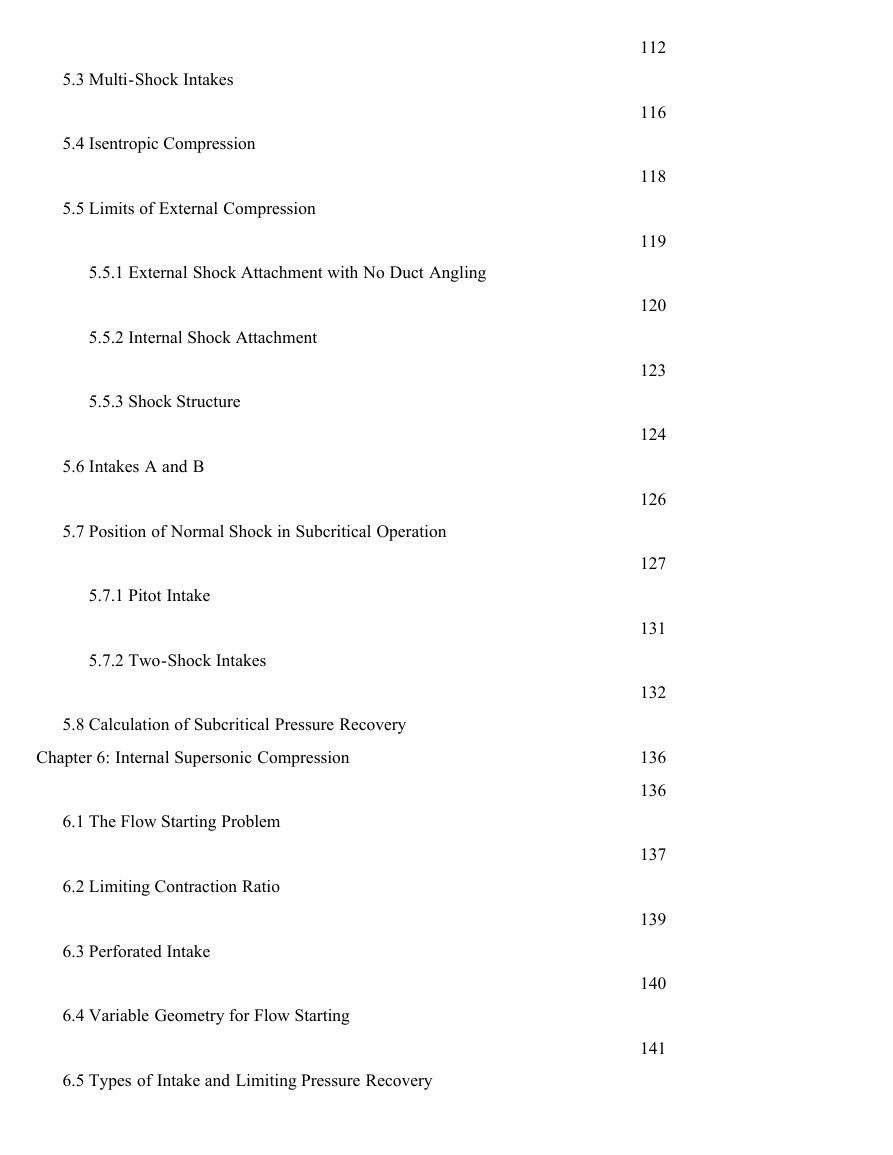 112

5.3 Multi-Shock Intakes

116

5.4 Isentropic Compression

118

5.5 Limits of External Compression

119

5.5.1 External Shock Attachment with No Duct Angling

120

5.5.2 Internal Shock Attachment

123

5.5.3 Shock Structure

124

5.6 Intakes A and B

126

5.7 Position of Normal Shock in Subcritical Operation

127

5.7.1 Pitot Intake

131

5.7.2 Two-Shock Intakes

132

5.8 Calculation of Subcritical Pressure Recovery

Chapter 6: Internal Supersonic Compression 136

136

6.1 The Flow Starting Problem

137

6.2 Limiting Contraction Ratio

139

6.3 Perforated Intake

140

6.4 Variable Geometry for Flow Starting

141

6.5 Types of Intake and Limiting Pressure Recovery